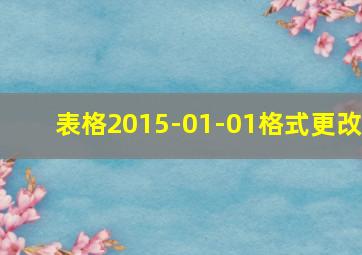 表格2015-01-01格式更改